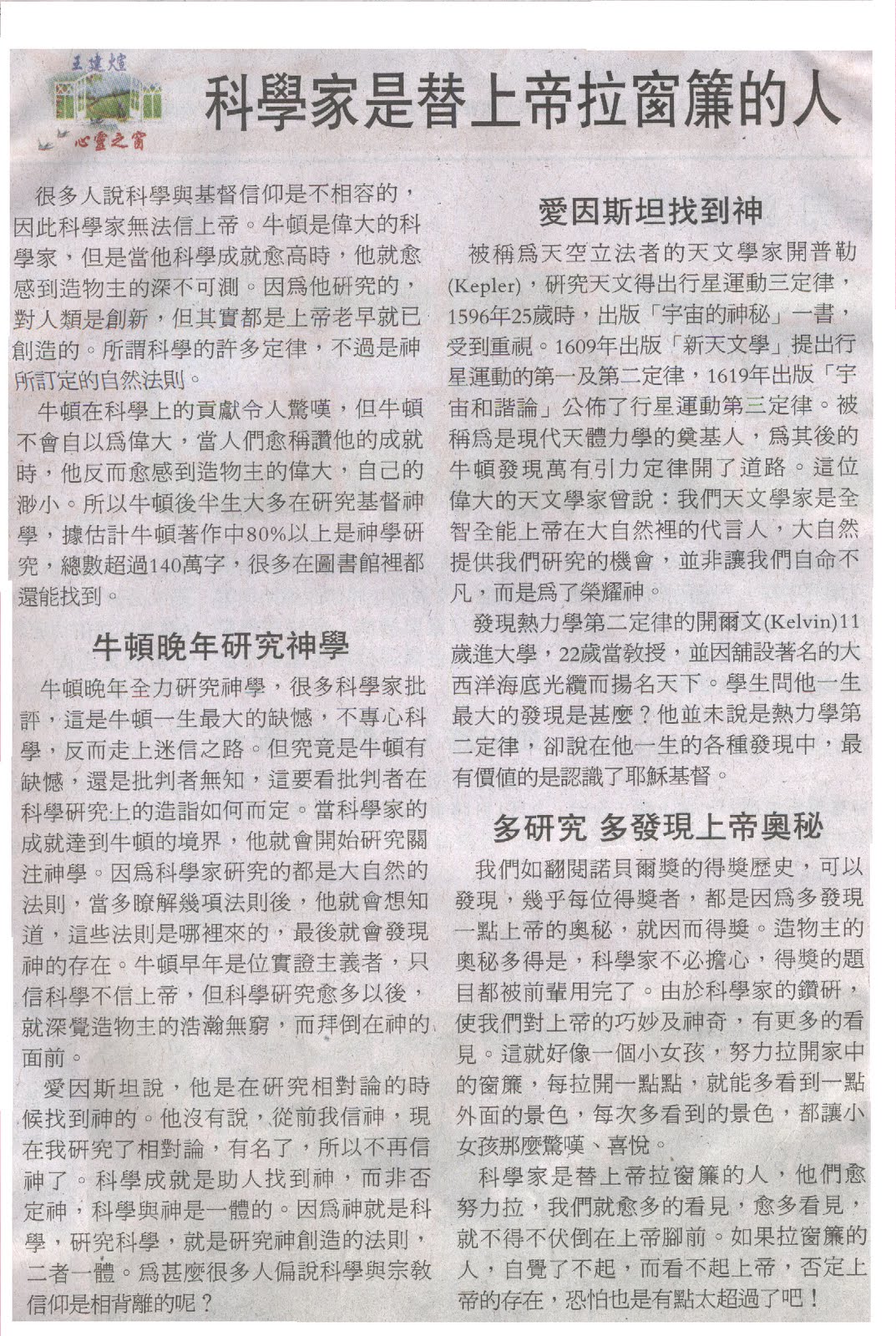 王建煊

心靈之窗

科學家是替上帝拉窗簾的人

很多人說科學與基督信仰是不相容的，因此科學家無法信上帝。牛頓是偉大的科學家，但是當他科學成就愈高時，他就愈感到造物主的深不可測。因爲他研究的，對人類是創新，但其實都是上帝老早就已創造的。所謂科學的許多定律，不過是神所訂定的自然法則。

牛頓在科學上的貢獻令人驚嘆，但牛頓不會自以爲偉大，當人們愈稱讚他的成就時，他反而愈感到造物主的偉大，自己的渺小。所以牛頓後半生大多在研究基督神學，據估計牛頓著作中80%以上是神學研究，總數超過140萬字，很多在圖書館裡都還能找到。

牛頓晚年研究神學

牛頓晚年全力研究神學，很多科學家批評，這是牛頓一生最大的缺憾，不專心科學，反而走上迷信之路。但究竟是牛頓有缺憾，還是批判者無知，這要看批判者在科學研究上的造詣如何而定。當科學家的成就達到牛頓的境界，他就會開始研究關注神學。因爲科學家研究的都是大自然的法則，當多瞭解幾項法則後，他就會想知道，這些法則是哪裡來的，最後就會發現神的存在。牛頓早年是位實證主義者，只信科學不信上帝，但科學研究愈多以後，就深覺造物主的浩瀚無窮，而拜倒在神的面前。

愛因斯坦說，他是在研究相對論的時候找到神的。他沒有說，從前我信神，現在我研究了相對論，有名了，所以不再信神了。科學成就是助人找到神，而非否定神，科學與神是一體的。因爲神就是科學，研究科學，就是研究神創造的法則，二者一體。爲甚麼很多人偏說科學與宗教信仰是相背離的呢？

愛因斯坦找到神

被稱爲天空立法者的天文學家開普勒(Kepler)，研究天文得出行星運動三定律，1596年25歲時，出版「宇宙的神秘」一書，受到重視。1609年出版「新天文學」提出行星運動的第一及第二定律，1619年出版「宇宙和諧論」公佈了行星運動第三定律。被稱爲是現代天體力學的奠基人，爲其後的牛頓發現萬有引力定律開了道路。這位偉大的天文學家曾說：我們天文學家是全智全能上帝在大自然裡的代言人，大自然提供我們研究的機會，並非讓我們自命不凡，而是爲了榮耀神。

發現熱力學第二定律的開爾文(Kelvin)11歲進大學，22歲當教授，並因舖設著名的大西洋海底光纜而揚名天下。學生問他一生最大的發現是甚麼？他並未說是熱力學第二定律，卻說在他一生的各種發現中，最有價值的是認識了耶穌基督。

多研究 多發現上帝奧秘

我們如翻閱諾貝爾獎的得獎歷史，可以發現，幾乎每位得獎者，都是因爲多發現一點上帝的奧秘，就因而得獎。造物主的奧秘多得是，科學家不必擔心，得獎的題目都被前輩用完了。由於科學家的鑽研，使我們對上帝的巧妙及神奇，有更多的看見。這就好像一個小女孩，努力拉開家中的窗簾，每拉開一點點，就能多看到一點外面的景色，每次多看到的景色，都讓小女孩那麼驚嘆、喜悅。

科學家是替上帝拉窗簾的人，他們愈努力拉，我們就愈多的看見，愈多看見，就不得不伏倒在上帝腳前。如果拉窗簾的人，自覺了不起，而看不起上帝，否定上帝的存在，恐怕也是有點太超過了吧！